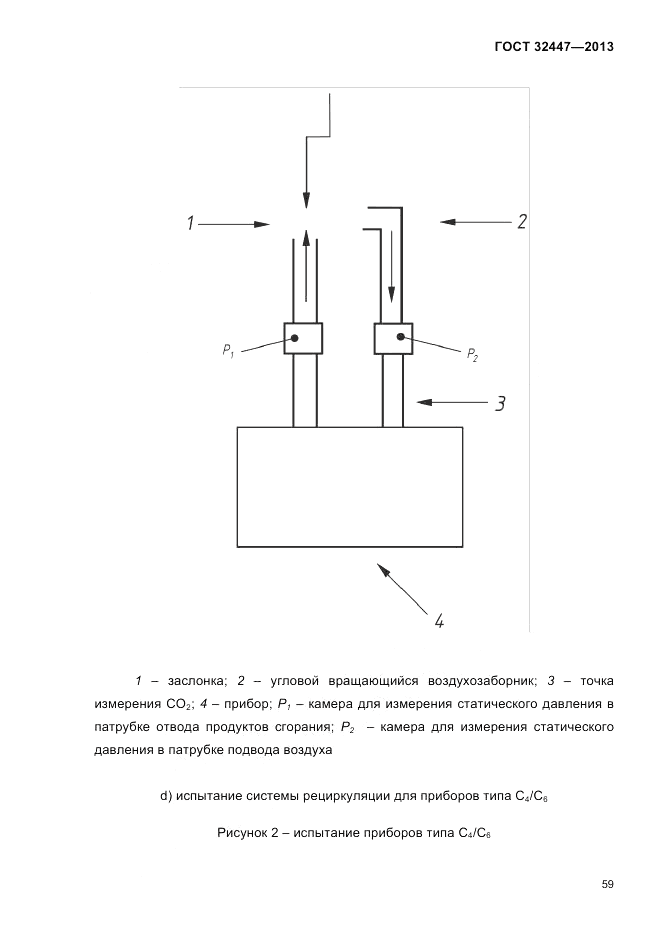 ГОСТ 32447—2013

1

2

$P_1$

$P_2$

3

4

1 – заслонка; 2 – угловой вращающийся воздухозаборник; 3 – точка измерения $CO_2$; 4 – прибор; $P_1$ – камера для измерения статического давления в патрубке отвода продуктов сгорания; $P_2$ – камера для измерения статического давления в патрубке подвода воздуха

d) испытание системы рециркуляции для приборов типа $C_4/C_6$

Рисунок 2 – испытание приборов типа $C_4/C_6$

59